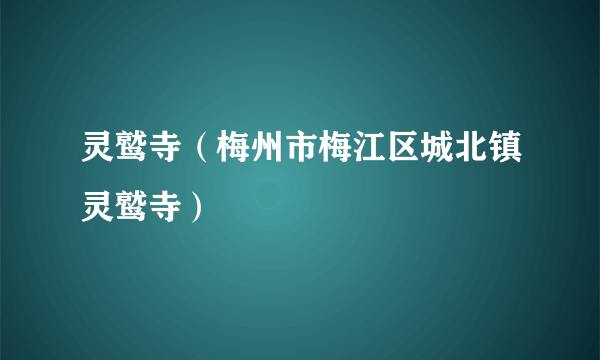 灵鹫寺（梅州市梅江区城北镇灵鹫寺）